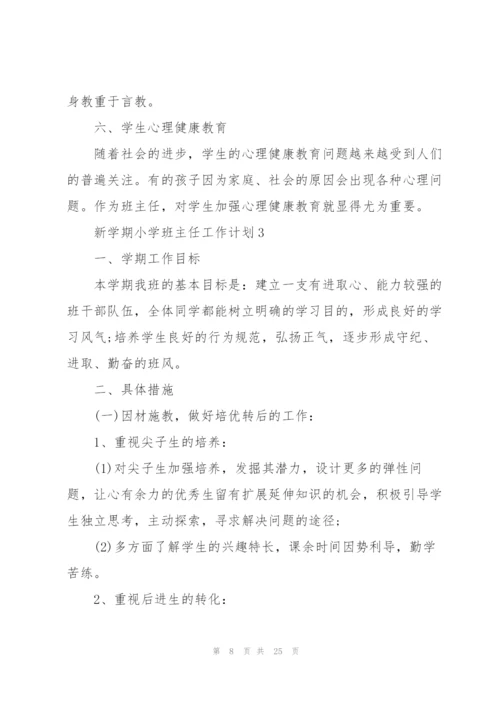 身教重于言教。

六、学生心理健康教育

随着社会的进步，学生的心理健康教育问题越来越受到人们的普遍关注。有的孩子因为家庭、社会的原因会出现各种心理问题。作为班主任，对学生加强心理健康教育就显得尤为重要。

新学期小学班主任工作计划3

一、学期工作目标

本学期我班的基本目标是：建立一支有进取心、能力较强的班干部队伍，全体同学都能树立明确的学习目的，形成良好的学习风气;培养学生良好的行为规范，弘扬正气，逐步形成守纪、进取、勤奋的班风。

二、具体措施

(一)因材施教，做好培优转后的工作：

1、重视尖子生的培养：

(1)对尖子生加强培养，发掘其潜力，设计更多的弹性问题，让心有余力的优秀生留有扩展延伸知识的机会，积极引导学生独立思考，主动探索，寻求解决问题的途径;

(2)多方面了解学生的兴趣特长，课余时间因势利导，勤学苦练。

2、重视后进生的转化：

第 8 页 共 25 页